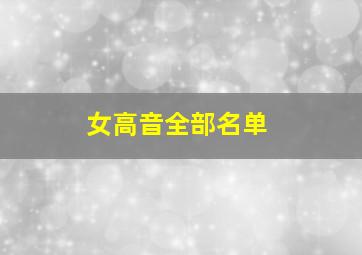 女高音全部名单